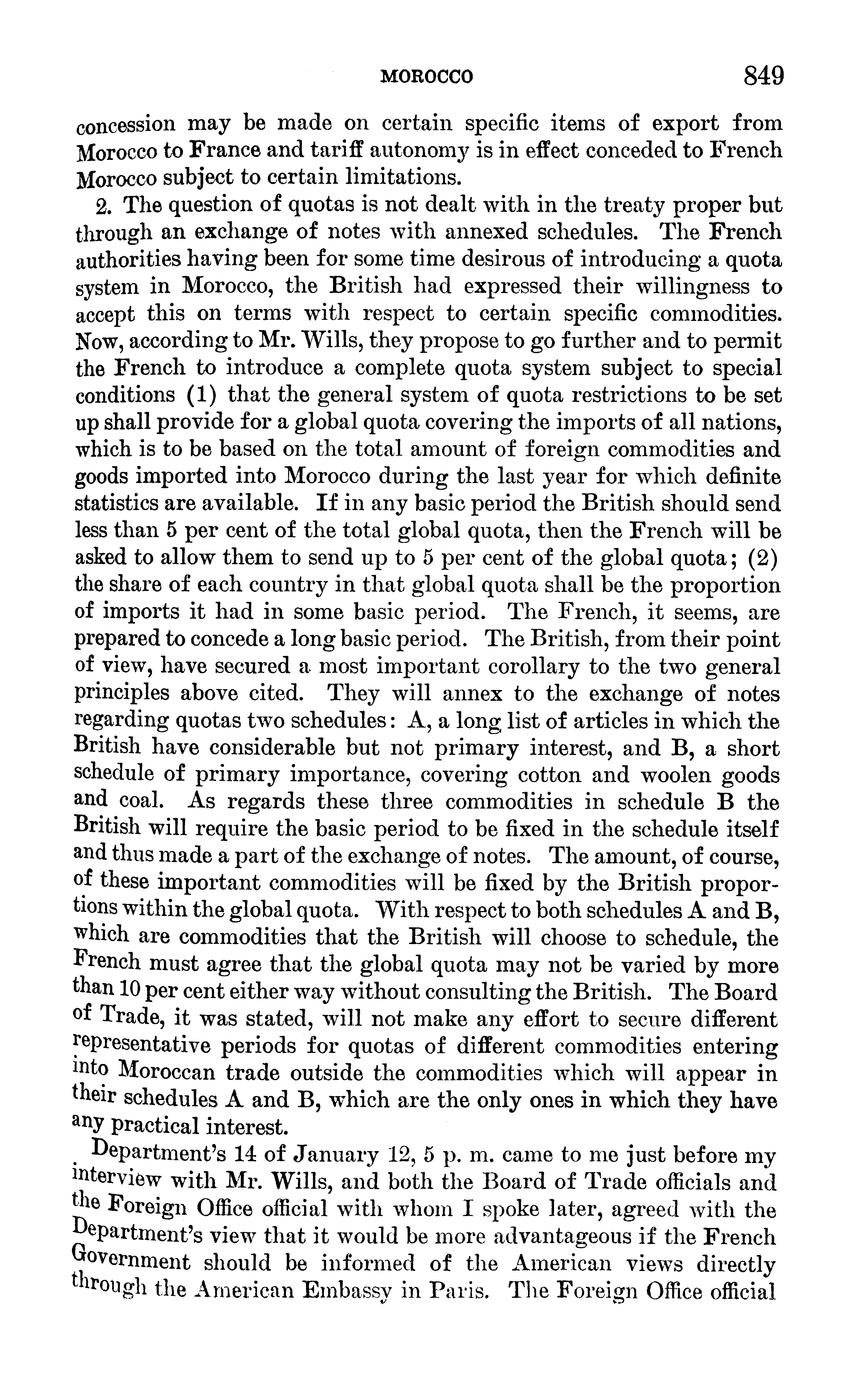 MOROCCO 849

concession may be made on certain specific items of export from Morocco to France and tariff autonomy is in effect conceded to French Morocco subject to certain limitations.

2. The question of quotas is not dealt with in the treaty proper but through an exchange of notes with annexed schedules. The French authorities having been for some time desirous of introducing a quota system in Morocco, the British had expressed their willingness to accept this on terms with respect to certain specific commodities. Now, according to Mr. Wills, they propose to go further and to permit the French to introduce a complete quota system subject to special conditions (1) that the general system of quota restrictions to be set up shall provide for a global quota covering the imports of all nations, which is to be based on the total amount of foreign commodities and goods imported into Morocco during the last year for which definite statistics are available. If in any basic period the British should send less than 5 per cent of the total global quota, then the French will be asked to allow them to send up to 5 per cent of the global quota; (2) the share of each country in that global quota shall be the proportion of imports it had in some basic period. The French, it seems, are prepared to concede a long basic period. The British, from their point of view, have secured a most important corollary to the two general principles above cited. They will annex to the exchange of notes regarding quotas two schedules: A, a long list of articles in which the British have considerable but not primary interest, and B, a short schedule of primary importance, covering cotton and woolen goods and coal. As regards these three commodities in schedule B the British will require the basic period to be fixed in the schedule itself and thus made a part of the exchange of notes. The amount, of course, of these important commodities will be fixed by the British proportions within the global quota. With respect to both schedules A and B, which are commodities that the British will choose to schedule, the French must agree that the global quota may not be varied by more than 10 per cent either way without consulting the British. The Board of Trade, it was stated, will not make any effort to secure different representative periods for quotas of different commodities entering into Moroccan trade outside the commodities which will appear in their schedules A and B, which are the only ones in which they have any practical interest.

Department's 14 of January 12, 5 p. m. came to me just before my interview with Mr. Wills, and both the Board of Trade officials and the Foreign Office official with whom I spoke later, agreed with the Department's view that it would be more advantageous if the French Government should be informed of the American views directly through the American Embassy in Paris. The Foreign Office official